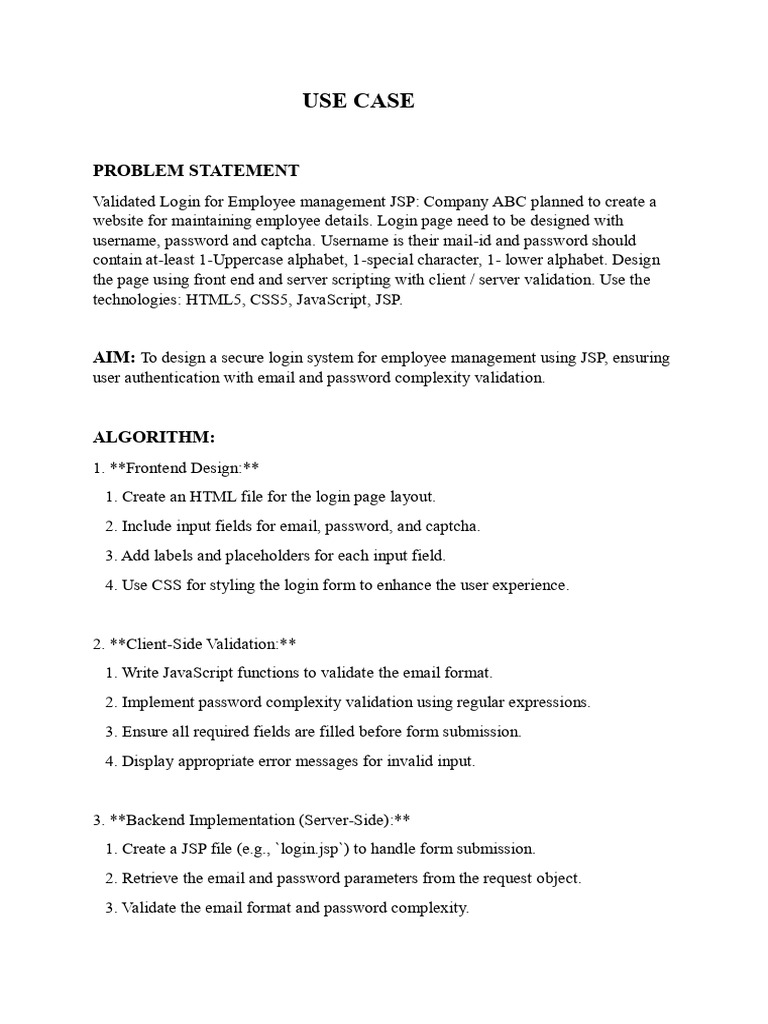 USE CASE

PROBLEM STATEMENT

Validated Login for Employee management JSP: Company ABC planned to create a website for maintaining employee details. Login page need to be designed with username, password and captcha. Username is their mail-id and password should contain at-least 1-Uppercase alphabet, 1-special character, 1- lower alphabet. Design the page using front end and server scripting with client / server validation. Use the technologies: HTML5, CSS5, JavaScript, JSP.

AIM: To design a secure login system for employee management using JSP, ensuring user authentication with email and password complexity validation.

ALGORITHM:

1. **Frontend Design:**
1. Create an HTML file for the login page layout.
2. Include input fields for email, password, and captcha.
3. Add labels and placeholders for each input field.
4. Use CSS for styling the login form to enhance the user experience.

2. **Client-Side Validation:**
1. Write JavaScript functions to validate the email format.
2. Implement password complexity validation using regular expressions.
3. Ensure all required fields are filled before form submission.
4. Display appropriate error messages for invalid input.

3. **Backend Implementation (Server-Side):**
1. Create a JSP file (e.g., `login.jsp`) to handle form submission.
2. Retrieve the email and password parameters from the request object.
3. Validate the email format and password complexity.